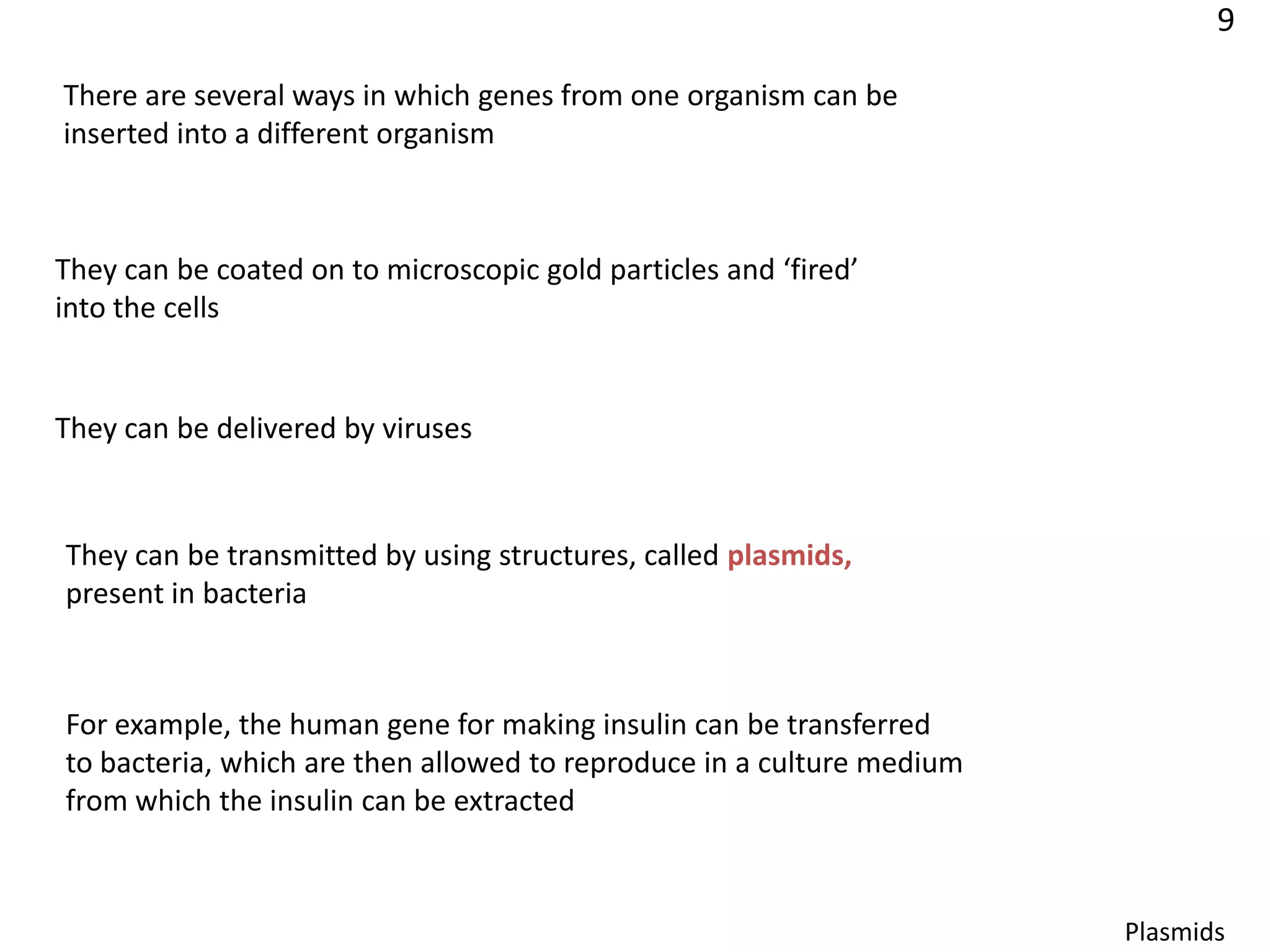 9

There are several ways in which genes from one organism can be inserted into a different organism

They can be coated on to microscopic gold particles and 'fired' into the cells

They can be delivered by viruses

They can be transmitted by using structures, called plasmids, present in bacteria

For example, the human gene for making insulin can be transferred to bacteria, which are then allowed to reproduce in a culture medium from which the insulin can be extracted

Plasmids